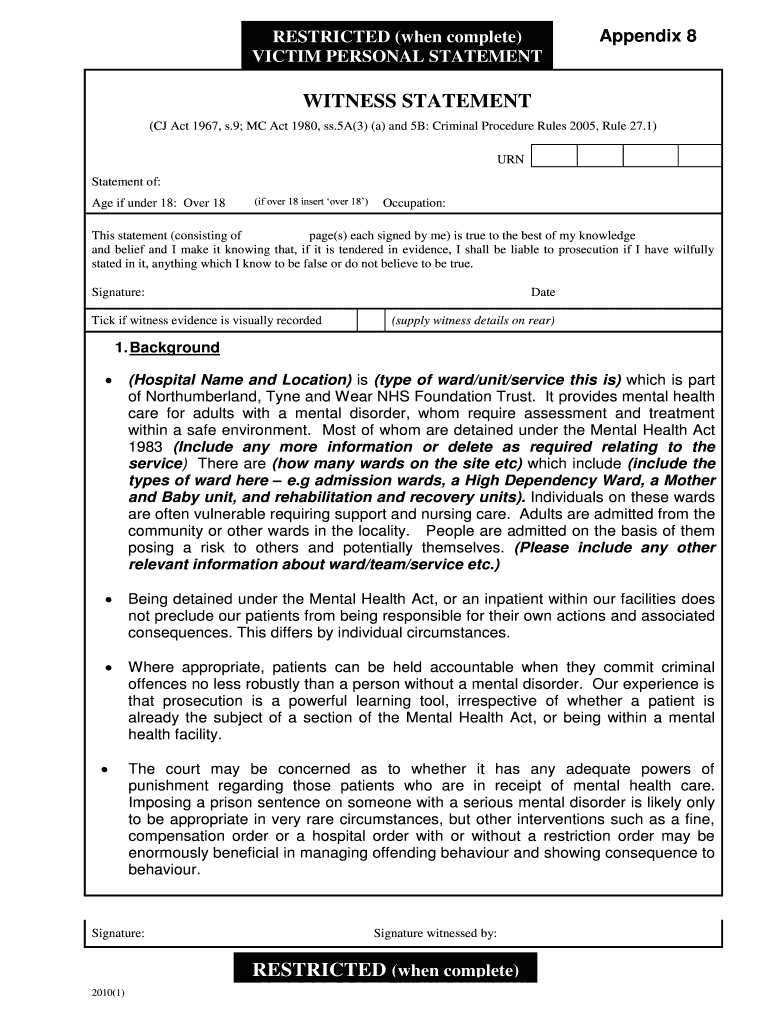 RESTRICTED (when complete)
VICTIM PERSONAL STATEMENT

Appendix 8

WITNESS STATEMENT

(CJ Act 1967, s.9; MC Act 1980, ss.5A(3) (a) and 5B: Criminal Procedure Rules 2005, Rule 27.1)

URN

Statement of:

Age if under 18: Over 18 (if over 18 insert 'over 18') Occupation:

This statement (consisting of page(s) each signed by me) is true to the best of my knowledge and belief and I make it knowing that, if it is tendered in evidence, I shall be liable to prosecution if I have wilfully stated in it, anything which I know to be false or do not believe to be true.

Signature: Date

Tick if witness evidence is visually recorded (supply witness details on rear)

1. Background

• (Hospital Name and Location) is (type of ward/unit/service this is) which is part of Northumberland, Tyne and Wear NHS Foundation Trust. It provides mental health care for adults with a mental disorder, whom require assessment and treatment within a safe environment. Most of whom are detained under the Mental Health Act 1983 (Include any more information or delete as required relating to the service) There are (how many wards on the site etc) which include (include the types of ward here – e.g admission wards, a High Dependency Ward, a Mother and Baby unit, and rehabilitation and recovery units). Individuals on these wards are often vulnerable requiring support and nursing care. Adults are admitted from the community or other wards in the locality. People are admitted on the basis of them posing a risk to others and potentially themselves. (Please include any other relevant information about ward/team/service etc.)

• Being detained under the Mental Health Act, or an inpatient within our facilities does not preclude our patients from being responsible for their own actions and associated consequences. This differs by individual circumstances.

• Where appropriate, patients can be held accountable when they commit criminal offences no less robustly than a person without a mental disorder. Our experience is that prosecution is a powerful learning tool, irrespective of whether a patient is already the subject of a section of the Mental Health Act, or being within a mental health facility.

• The court may be concerned as to whether it has any adequate powers of punishment regarding those patients who are in receipt of mental health care. Imposing a prison sentence on someone with a serious mental disorder is likely only to be appropriate in very rare circumstances, but other interventions such as a fine, compensation order or a hospital order with or without a restriction order may be enormously beneficial in managing offending behaviour and showing consequence to behaviour.

Signature: Signature witnessed by:

RESTRICTED (when complete)

2010(1)